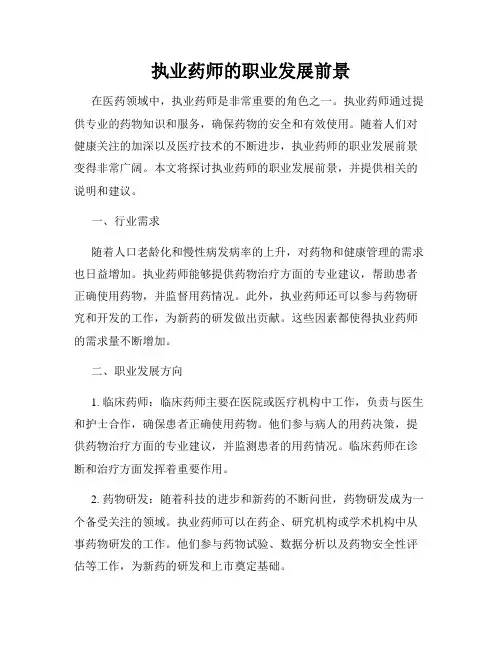 执业药师的职业发展前景

在医药领域中，执业药师是非常重要的角色之一。执业药师通过提供专业的药物知识和服务，确保药物的安全和有效使用。随着人们对健康关注的加深以及医疗技术的不断进步，执业药师的职业发展前景变得非常广阔。本文将探讨执业药师的职业发展前景，并提供相关的说明和建议。

一、行业需求

随着人口老龄化和慢性病发病率的上升，对药物和健康管理的需求也日益增加。执业药师能够提供药物治疗方面的专业建议，帮助患者正确使用药物，并监督用药情况。此外，执业药师还可以参与药物研究和开发的工作，为新药的研发做出贡献。这些因素都使得执业药师的需求量不断增加。

二、职业发展方向

1. 临床药师：临床药师主要在医院或医疗机构中工作，负责与医生和护士合作，确保患者正确使用药物。他们参与病人的用药决策，提供药物治疗方面的专业建议，并监测患者的用药情况。临床药师在诊断和治疗方面发挥着重要作用。

2. 药物研发：随着科技的进步和新药的不断问世，药物研发成为一个备受关注的领域。执业药师可以在药企、研究机构或学术机构中从事药物研发的工作。他们参与药物试验、数据分析以及药物安全性评估等工作，为新药的研发和上市奠定基础。